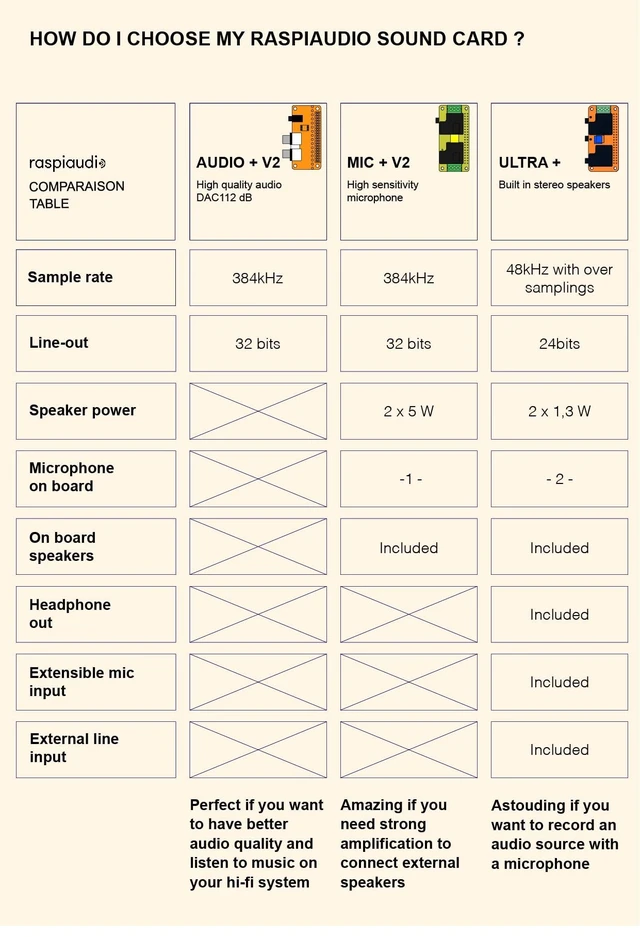 HOW DO I CHOOSE MY RASPIAUDIO SOUND CARD ?

| raspiaudio COMPARAISON TABLE | AUDIO + V2 High quality audio DAC112 dB | MIC + V2 High sensitivity microphone | ULTRA + Built in stereo speakers |
|---|---|---|---|
| Sample rate | 384kHz | 384kHz | 48kHz with over samplings |
| Line-out | 32 bits | 32 bits | 24bits |
| Speaker power | | 2 x 5 W | 2 x 1,3 W |
| Microphone on board | | -1 - | - 2 - |
| On board speakers | | Included | Included |
| Headphone out | | | Included |
| Extensible mic input | | | Included |
| External line input | | | Included |
| | Perfect if you want to have better audio quality and listen to music on your hi-fi system | Amazing if you need strong amplification to connect external speakers | Astouding if you want to record an audio source with a microphone |